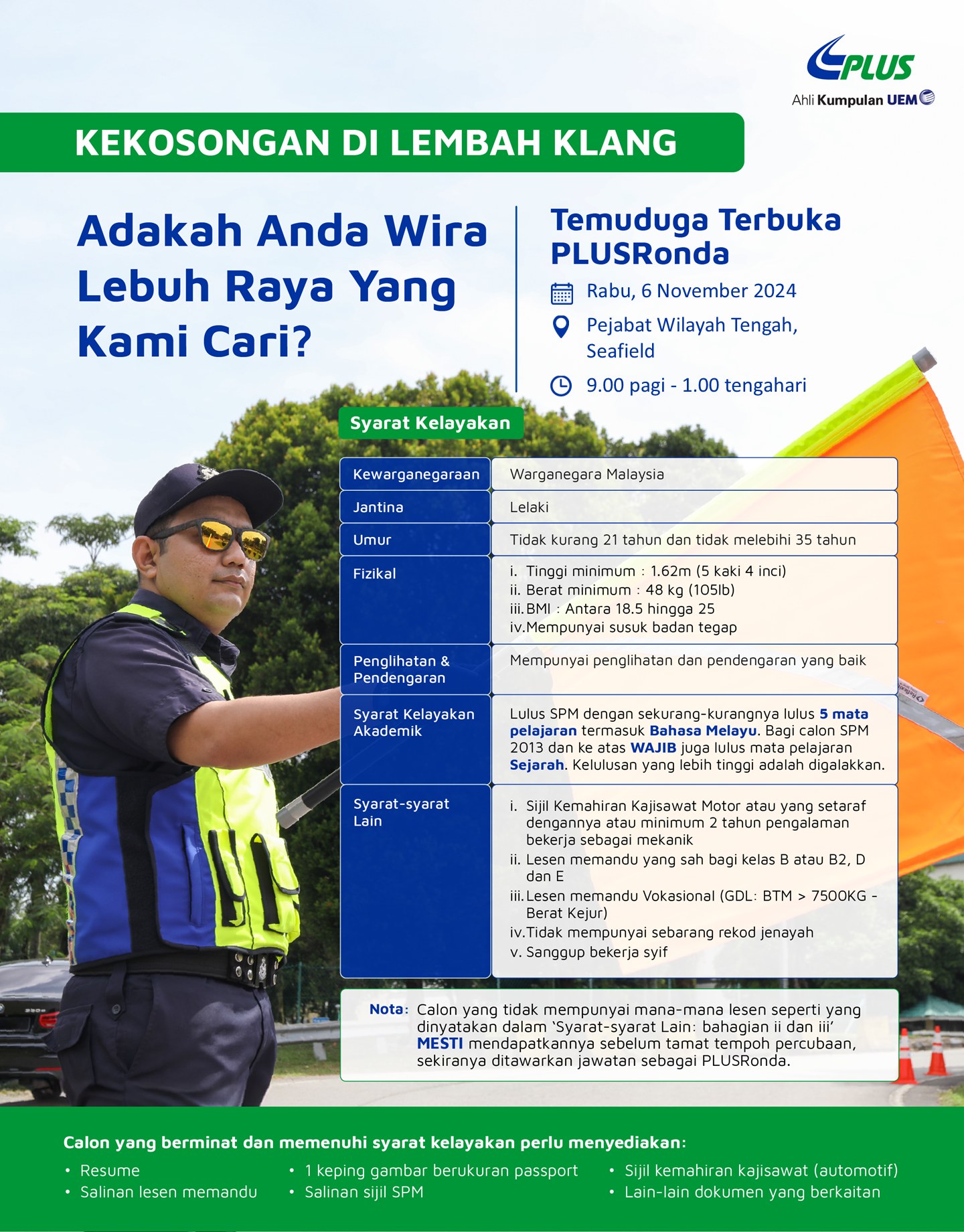 PLUS
Ahli Kumpulan UEM

KEKOSONGAN DI LEMBAH KLANG

Adakah Anda Wira Lebuh Raya Yang Kami Cari?

Temuduga Terbuka PLUSRonda

Rabu, 6 November 2024

Pejabat Wilayah Tengah, Seafield

9.00 pagi - 1.00 tengahari

Syarat Kelayakan

| Kewarganegaraan | Warganegara Malaysia |
|---|---|
| Jantina | Lelaki |
| Umur | Tidak kurang 21 tahun dan tidak melebihi 35 tahun |
| Fizikal | i. Tinggi minimum : 1.62m (5 kaki 4 inci) ii. Berat minimum : 48 kg (105lb) iii. BMI : Antara 18.5 hingga 25 iv. Mempunyai susuk badan tegap |
| Penglihatan & Pendengaran | Mempunyai penglihatan dan pendengaran yang baik |
| Syarat Kelayakan Akademik | Lulus SPM dengan sekurang-kurangnya lulus 5 mata pelajaran termasuk Bahasa Melayu. Bagi calon SPM 2013 dan ke atas WAJIB juga lulus mata pelajaran Sejarah. Kelulusan yang lebih tinggi adalah digalakkan. |
| Syarat-syarat Lain | i. Sijil Kemahiran Kajisawat Motor atau yang setaraf dengannya atau minimum 2 tahun pengalaman bekerja sebagai mekanik ii. Lesen memandu yang sah bagi kelas B atau B2, D dan E iii. Lesen memandu Vokasional (GDL: BTM > 7500KG - Berat Kejur) iv. Tidak mempunyai sebarang rekod jenayah v. Sanggup bekerja syif |

Nota: Calon yang tidak mempunyai mana-mana lesen seperti yang dinyatakan dalam 'Syarat-syarat Lain: bahagian ii dan iii' MESTI mendapatkannya sebelum tamat tempoh percubaan, sekiranya ditawarkan jawatan sebagai PLUSRonda.

Calon yang berminat dan memenuhi syarat kelayakan perlu menyediakan:
• Resume
• Salinan lesen memandu
• 1 keping gambar berukuran passport
• Salinan sijil SPM
• Sijil kemahiran kajisawat (automotif)
• Lain-lain dokumen yang berkaitan